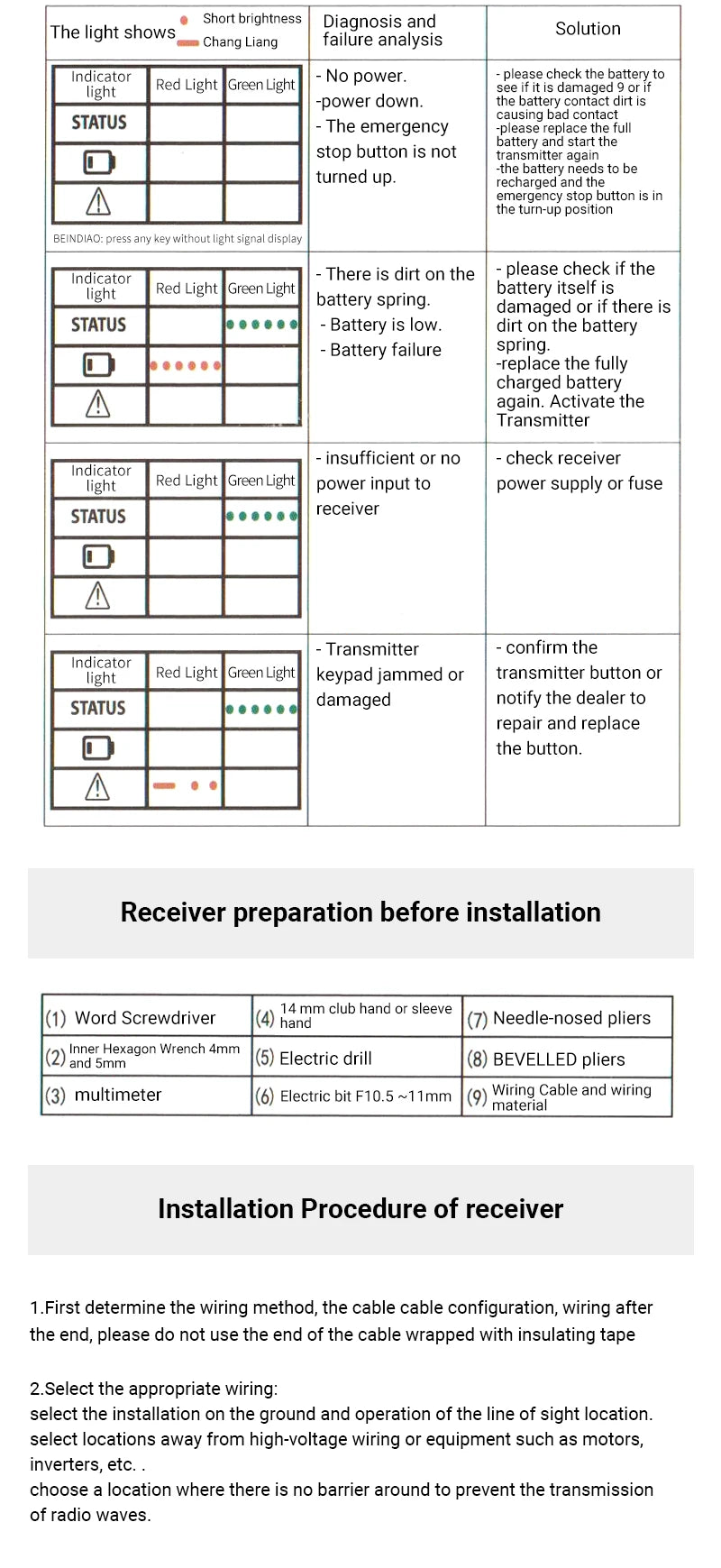 | The light shows Short brightness Chang Liang | Diagnosis and failure analysis | Solution |
|---|---|---|
| Indicator light / Red Light / Green Light / STATUS / BEINDIAO: press any key without light signal display | - No power. -power down. - The emergency stop button is not turned up. | - please check the battery to see if it is damaged 9 or if the battery contact dirt is causing bad contact -please replace the full battery and start the transmitter again -the battery needs to be recharged and the emergency stop button is in the turn-up position |
| Indicator light / Red Light / Green Light / STATUS | - There is dirt on the battery spring. - Battery is low. - Battery failure | - please check if the battery itself is damaged or if there is dirt on the battery spring. -replace the fully charged battery again. Activate the Transmitter |
| Indicator light / Red Light / Green Light / STATUS | - insufficient or no power input to receiver | - check receiver power supply or fuse |
| Indicator light / Red Light / Green Light / STATUS | - Transmitter keypad jammed or damaged | - confirm the transmitter button or notify the dealer to repair and replace the button. |

Receiver preparation before installation

| (1) Word Screwdriver | (4) 14 mm club hand or sleeve hand | (7) Needle-nosed pliers |
|---|---|---|
| (2) Inner Hexagon Wrench 4mm and 5mm | (5) Electric drill | (8) BEVELLED pliers |
| (3) multimeter | (6) Electric bit F10.5 ~11mm | (9) Wiring Cable and wiring material |

Installation Procedure of receiver

1.First determine the wiring method, the cable cable configuration, wiring after the end, please do not use the end of the cable wrapped with insulating tape

2.Select the appropriate wiring:
select the installation on the ground and operation of the line of sight location.
select locations away from high-voltage wiring or equipment such as motors, inverters, etc. .
choose a location where there is no barrier around to prevent the transmission of radio waves.